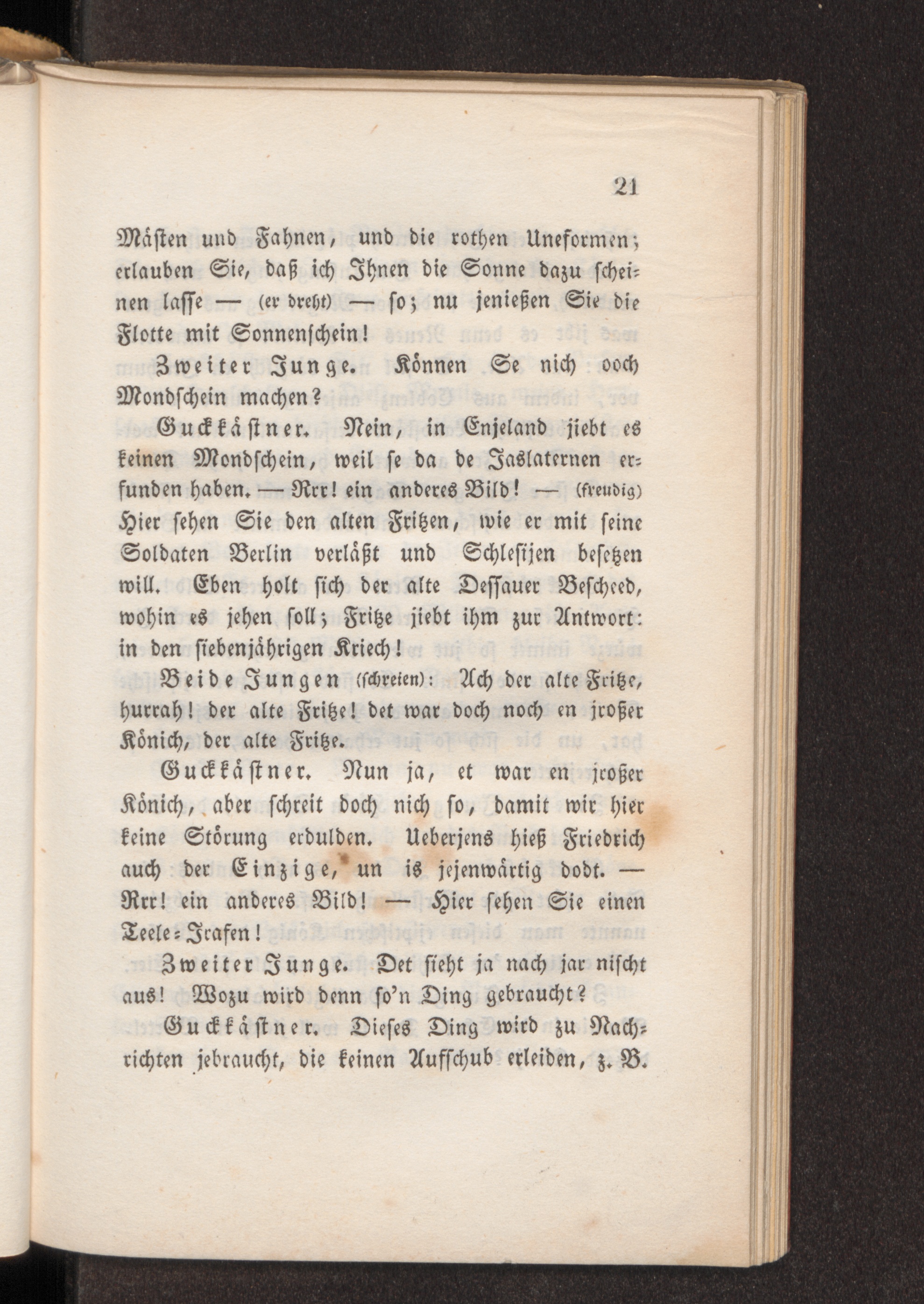 21

Mästen und Fahnen, und die rothen Uneformen; erlauben Sie, daß ich Ihnen die Sonne dazu scheinen lasse — (er dreht) — so; nu jenießen Sie die Flotte mit Sonnenschein!

Zweiter Junge. Können Se nich ooch Mondschein machen?

Guckkästner. Nein, in Enjeland jiebt es keinen Mondschein, weil se da de Jaslaternen erfunden haben. — Rrr! ein anderes Bild! — (freudig) Hier sehen Sie den alten Fritzen, wie er mit seine Soldaten Berlin verläßt und Schlesijen besetzen will. Eben holt sich der alte Dessauer Bescheed, wohin es jehen soll; Fritze jiebt ihm zur Antwort: in den siebenjährigen Kriech!

Beide Jungen (schreien): Ach der alte Fritze, hurrah! der alte Fritze! det war doch noch en jroßer Könich, der alte Fritze.

Guckkästner. Nun ja, et war en jroßer Könich, aber schreit doch nich so, damit wir hier keine Störung erdulden. Ueberjens hieß Friedrich auch der Einzige, un is jejenwärtig dodt. — Rrr! ein anderes Bild! — Hier sehen Sie einen Teele-Jrafen!

Zweiter Junge. Det sieht ja nach jar nischt aus! Wozu wird denn so'n Ding gebraucht?

Guckkästner. Dieses Ding wird zu Nachrichten jebraucht, die keinen Aufschub erleiden, z. B.